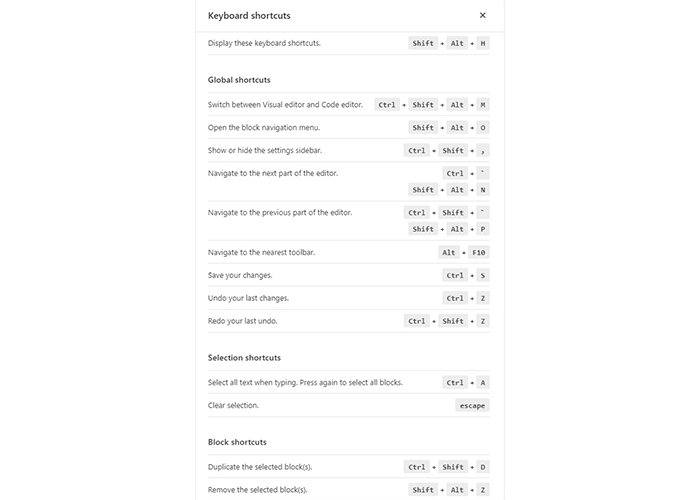 Keyboard shortcuts ×

Display these keyboard shortcuts. Shift + Alt + H

Global shortcuts

Switch between Visual editor and Code editor. Ctrl + Shift + Alt + M

Open the block navigation menu. Shift + Alt + O

Show or hide the settings sidebar. Ctrl + Shift + ,

Navigate to the next part of the editor. Ctrl + ` Shift + Alt + N

Navigate to the previous part of the editor. Ctrl + Shift + ` Shift + Alt + P

Navigate to the nearest toolbar. Alt + F10

Save your changes. Ctrl + S

Undo your last changes. Ctrl + Z

Redo your last undo. Ctrl + Shift + Z

Selection shortcuts

Select all text when typing. Press again to select all blocks. Ctrl + A

Clear selection. escape

Block shortcuts

Duplicate the selected block(s). Ctrl + Shift + D

Remove the selected block(s). Shift + Alt + Z